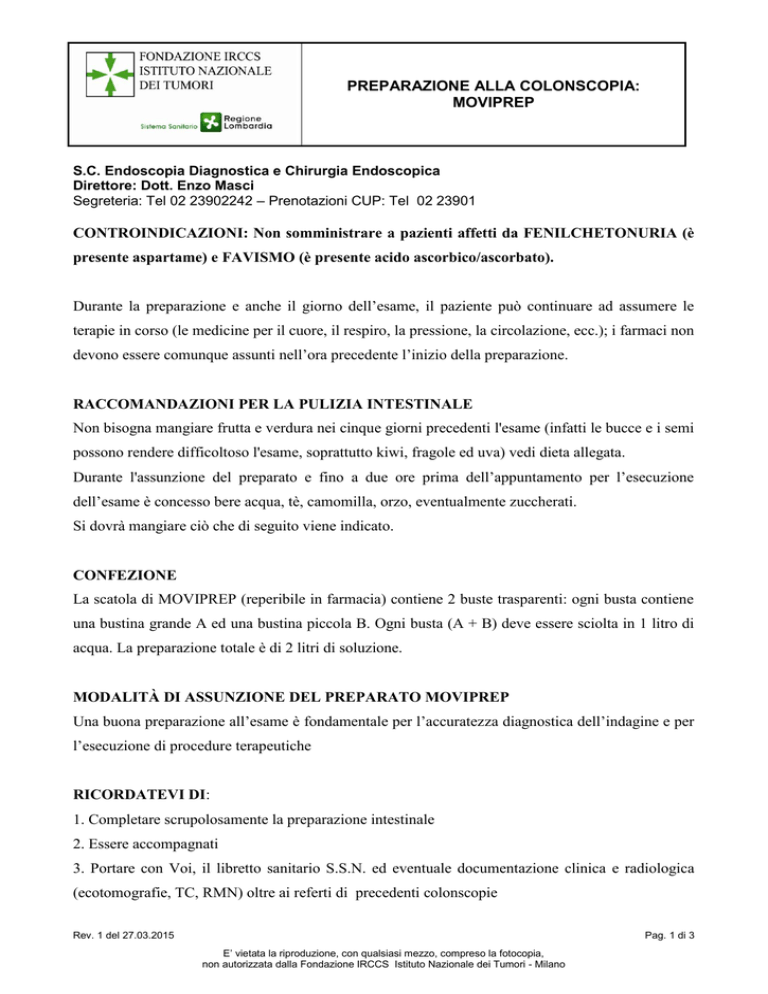 FONDAZIONE IRCCS
ISTITUTO NAZIONALE
DEI TUMORI

Sistema Sanitario Regione Lombardia

PREPARAZIONE ALLA COLONSCOPIA: MOVIPREP

S.C. Endoscopia Diagnostica e Chirurgia Endoscopica
Direttore: Dott. Enzo Masci
Segreteria: Tel 02 23902242 – Prenotazioni CUP: Tel 02 23901

CONTROINDICAZIONI: Non somministrare a pazienti affetti da FENILCHETONURIA (è presente aspartame) e FAVISMO (è presente acido ascorbico/ascorbato).

Durante la preparazione e anche il giorno dell'esame, il paziente può continuare ad assumere le terapie in corso (le medicine per il cuore, il respiro, la pressione, la circolazione, ecc.); i farmaci non devono essere comunque assunti nell'ora precedente l'inizio della preparazione.

RACCOMANDAZIONI PER LA PULIZIA INTESTINALE
Non bisogna mangiare frutta e verdura nei cinque giorni precedenti l'esame (infatti le bucce e i semi possono rendere difficoltoso l'esame, soprattutto kiwi, fragole ed uva) vedi dieta allegata.
Durante l'assunzione del preparato e fino a due ore prima dell'appuntamento per l'esecuzione dell'esame è concesso bere acqua, tè, camomilla, orzo, eventualmente zuccherati.
Si dovrà mangiare ciò che di seguito viene indicato.

CONFEZIONE
La scatola di MOVIPREP (reperibile in farmacia) contiene 2 buste trasparenti: ogni busta contiene una bustina grande A ed una bustina piccola B. Ogni busta (A + B) deve essere sciolta in 1 litro di acqua. La preparazione totale è di 2 litri di soluzione.

MODALITÀ DI ASSUNZIONE DEL PREPARATO MOVIPREP
Una buona preparazione all'esame è fondamentale per l'accuratezza diagnostica dell'indagine e per l'esecuzione di procedure terapeutiche

RICORDATEVI DI:
1. Completare scrupolosamente la preparazione intestinale
2. Essere accompagnati
3. Portare con Voi, il libretto sanitario S.S.N. ed eventuale documentazione clinica e radiologica (ecotomografie, TC, RMN) oltre ai referti di precedenti colonscopie

Rev. 1 del 27.03.2015

Pag. 1 di 3

E' vietata la riproduzione, con qualsiasi mezzo, compreso la fotocopia, non autorizzata dalla Fondazione IRCCS Istituto Nazionale dei Tumori - Milano